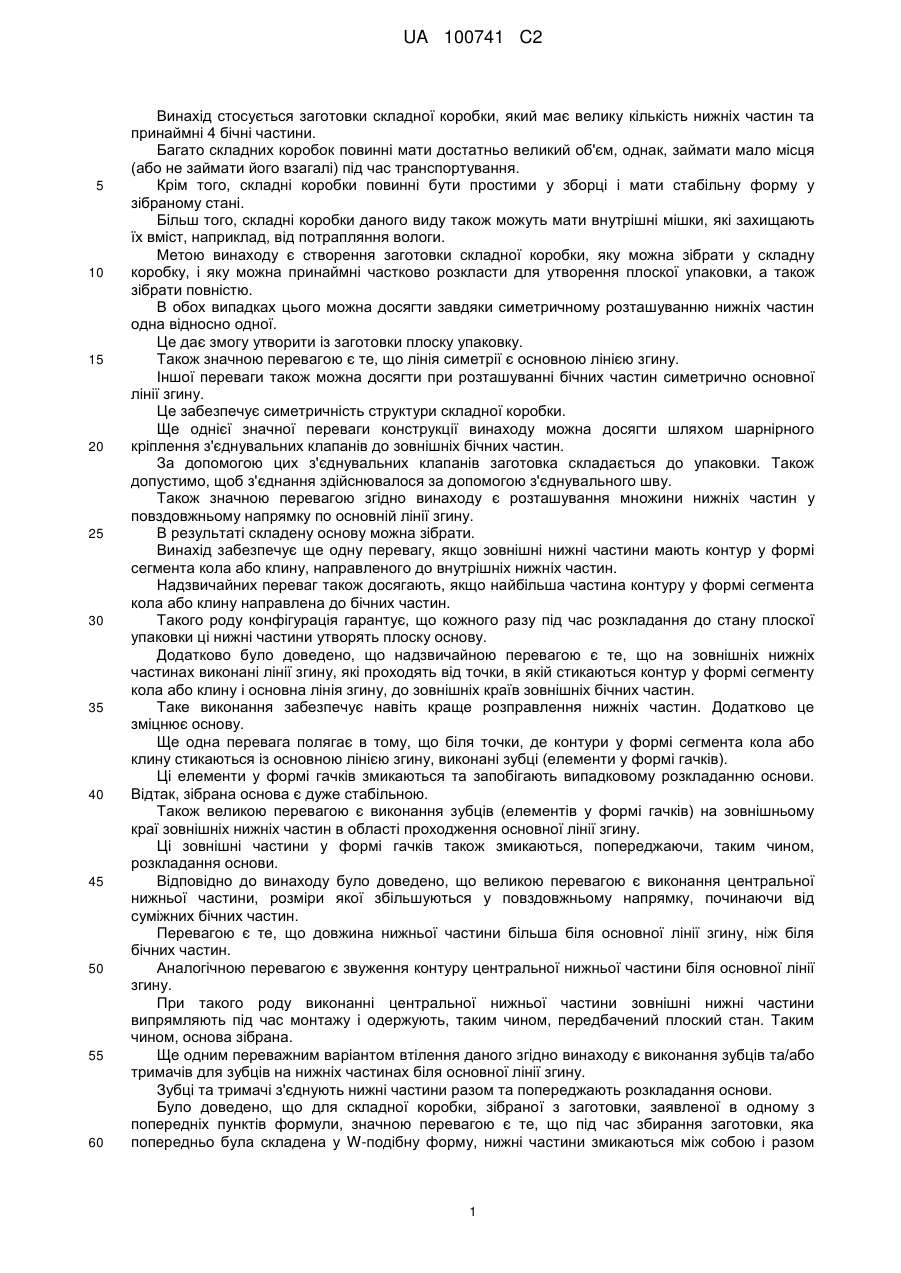 UA 100741 C2

Винахід стосується заготовки складної коробки, який має велику кількість нижніх частин та принаймні 4 бічні частини.

Багато складних коробок повинні мати достатньо великий об'єм, однак, займати мало місця (або не займати його взагалі) під час транспортування.

5 Крім того, складні коробки повинні бути простими у зборці і мати стабільну форму у зібраному стані.

Більш того, складні коробки даного виду також можуть мати внутрішні мішки, які захищають їх вміст, наприклад, від потрапляння вологи.

Метою винаходу є створення заготовки складної коробки, яку можна зібрати у складну 10 коробку, і яку можна принаймні частково розкласти для утворення плоскої упаковки, а також зібрати повністю.

В обох випадках цього можна досягти завдяки симетричному розташуванню нижніх частин одна відносно одної.

Це дає змогу утворити із заготовки плоску упаковку.

15 Також значною перевагою є те, що лінія симетрії є основною лінією згину.

Іншої переваги також можна досягти при розташуванні бічних частин симетрично основної лінії згину.

Це забезпечує симетричність структури складної коробки.

Ще однієї значної переваги конструкції винаходу можна досягти шляхом шарнірного 20 кріплення з'єднувальних клапанів до зовнішніх бічних частин.

За допомогою цих з'єднувальних клапанів заготовка складається до упаковки. Також допустимо, щоб з'єднання здійснювалося за допомогою з'єднувального шву.

Також значною перевагою згідно винаходу є розташування множини нижніх частин у повздовжньому напрямку по основній лінії згину.

25 В результаті складену основу можна зібрати.

Винахід забезпечує ще одну перевагу, якщо зовнішні нижні частини мають контур у формі сегмента кола або клину, направленого до внутрішніх нижніх частин.

Надзвичайних переваг також досягають, якщо найбільша частина контуру у формі сегмента кола або клину направлена до бічних частин.

30 Такого роду конфігурація гарантує, що кожного разу під час розкладання до стану плоскої упаковки ці нижні частини утворять плоску основу.

Додатково було доведено, що надзвичайною перевагою є те, що на зовнішніх нижніх частинах виконані лінії згину, які проходять від точки, в якій стикаються контур у формі сегменту кола або клину і основна лінія згину, до зовнішніх країв зовнішніх бічних частин.

35 Таке виконання забезпечує навіть краще розправлення нижніх частин. Додатково це зміцнює основу.

Ще одна перевага полягає в тому, що біля точки, де контури у формі сегмента кола або клину стикаються із основною лінією згину, виконані зубці (елементи у формі гачків).

Ці елементи у формі гачків змикаються та запобігають випадковому розкладанню основи. 40 Відтак, зібрана основа є дуже стабільною.

Також великою перевагою є виконання зубців (елементів у формі гачків) на зовнішньому краї зовнішніх нижніх частин в області проходження основної лінії згину.

Ці зовнішні частини у формі гачків також змикаються, попереджаючи, таким чином, розкладання основи.

45 Відповідно до винаходу було доведено, що великою перевагою є виконання центральної нижньої частини, розміри якої збільшуються у повздовжньому напрямку, починаючи від суміжних бічних частин.

Перевагою є те, що довжина нижньої частини більша біля основної лінії згину, ніж біля бічних частин.

50 Аналогічною перевагою є звуження контуру центральної нижньої частини біля основної лінії згину.

При такого роду виконанні центральної нижньої частини зовнішні нижні частини випрямляють під час монтажу і одержують, таким чином, передбачений плоский стан. Таким чином, основа зібрана.

55 Ще одним переважним варіантом втілення даного згідно винаходу є виконання зубців та/або тримачів для зубців на нижніх частинах біля основної лінії згину.

Зубці та тримачі з'єднують нижні частини разом та попереджають розкладання основи.

Було доведено, що для складної коробки, зібраної з заготовки, заявленої в одному з попередніх пунктів формули, значною перевагою є те, що під час збирання заготовки, яка 60 попередньо була складена у W-подібну форму, нижні частини змикаються між собою і разом

1